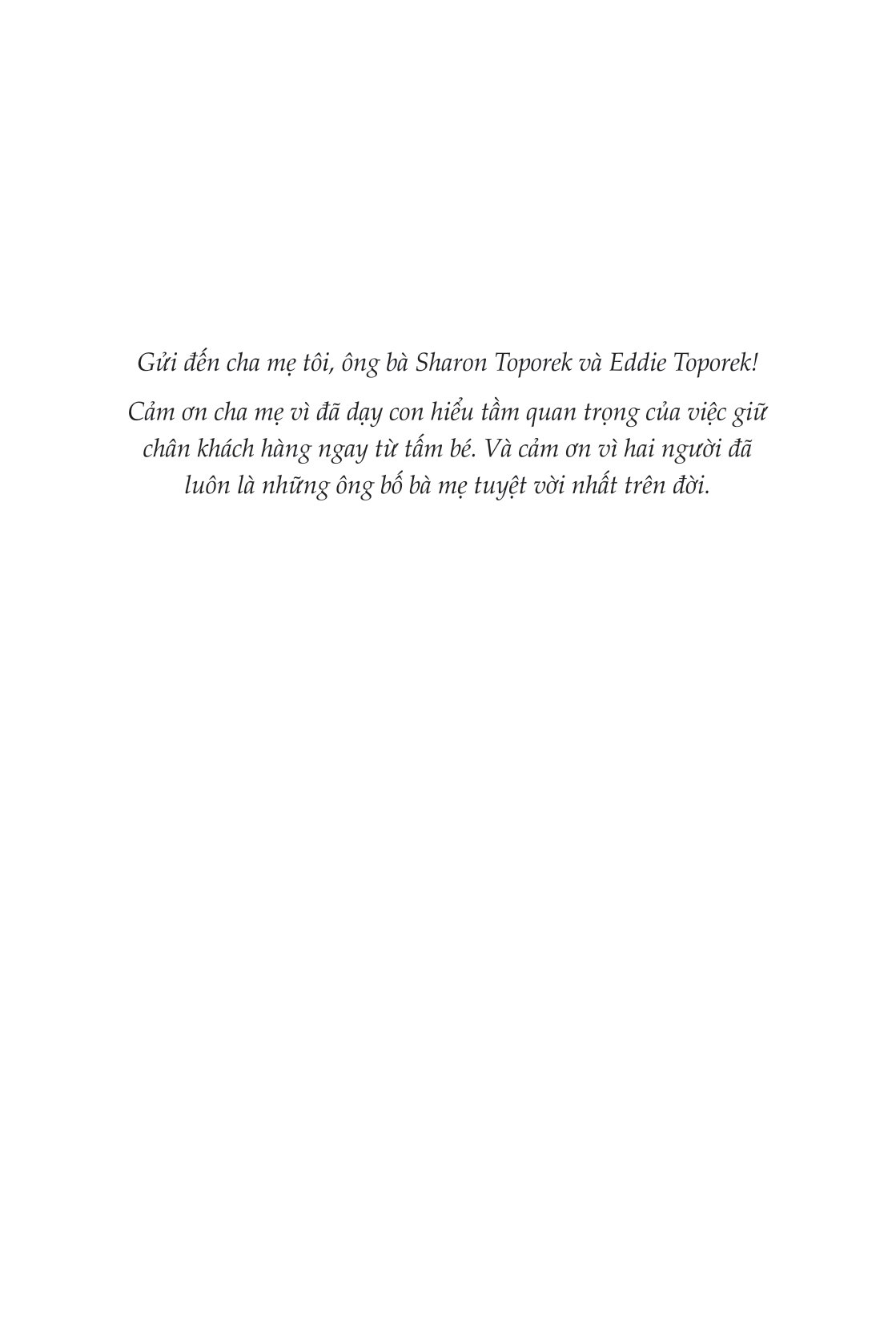 Gửi đến cha mẹ tôi, ông bà Sharon Toporek và Eddie Toporek!

Cảm ơn cha mẹ vì đã dạy con hiểu tầm quan trọng của việc giữ chân khách hàng ngay từ tấm bé. Và cảm ơn vì hai người đã luôn là những ông bố bà mẹ tuyệt vời nhất trên đời.